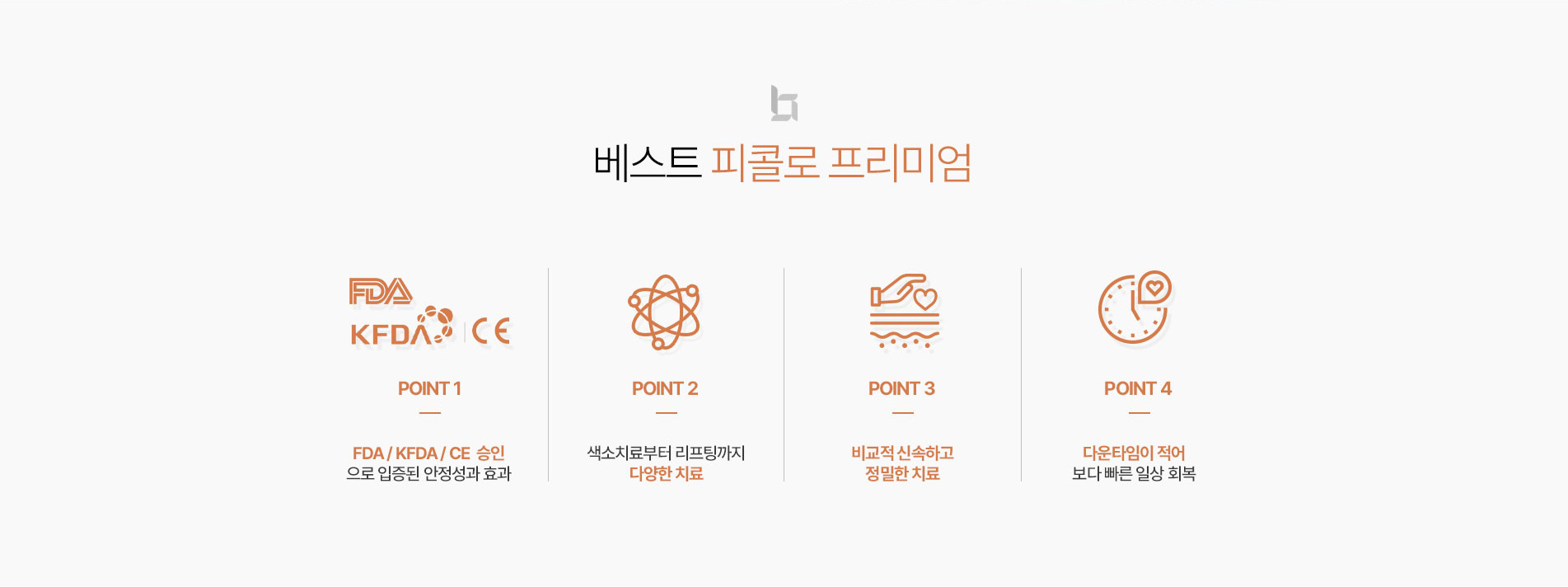 베스트 피콜로 프리미엄

FDA
KFDA CE

POINT 1

—

FDA / KFDA / CE 승인
으로 입증된 안정성과 효과

POINT 2

—

색소치료부터 리프팅까지
다양한 치료

POINT 3

—

비교적 신속하고
정밀한 치료

POINT 4

—

다운타임이 적어
보다 빠른 일상 회복